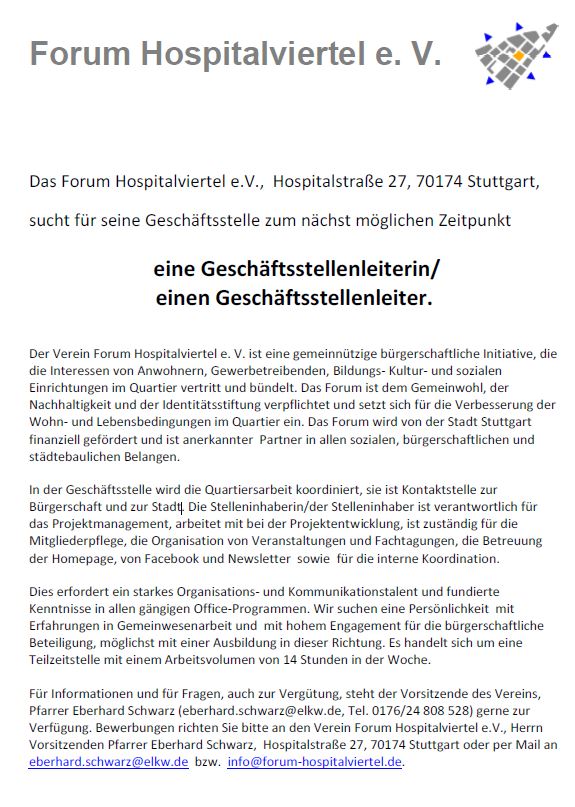 Forum Hospitalviertel e. V.

Das Forum Hospitalviertel e.V., Hospitalstraße 27, 70174 Stuttgart,

sucht für seine Geschäftsstelle zum nächst möglichen Zeitpunkt

eine Geschäftsstellenleiterin/
einen Geschäftsstellenleiter.

Der Verein Forum Hospitalviertel e. V. ist eine gemeinnützige bürgerschaftliche Initiative, die die Interessen von Anwohnern, Gewerbetreibenden, Bildungs- Kultur- und sozialen Einrichtungen im Quartier vertritt und bündelt. Das Forum ist dem Gemeinwohl, der Nachhaltigkeit und der Identitätsstiftung verpflichtet und setzt sich für die Verbesserung der Wohn- und Lebensbedingungen im Quartier ein. Das Forum wird von der Stadt Stuttgart finanziell gefördert und ist anerkannter Partner in allen sozialen, bürgerschaftlichen und städtebaulichen Belangen.

In der Geschäftsstelle wird die Quartiersarbeit koordiniert, sie ist Kontaktstelle zur Bürgerschaft und zur Stadt. Die Stelleninhaberin/der Stelleninhaber ist verantwortlich für das Projektmanagement, arbeitet mit bei der Projektentwicklung, ist zuständig für die Mitgliederpflege, die Organisation von Veranstaltungen und Fachtagungen, die Betreuung der Homepage, von Facebook und Newsletter sowie für die interne Koordination.

Dies erfordert ein starkes Organisations- und Kommunikationstalent und fundierte Kenntnisse in allen gängigen Office-Programmen. Wir suchen eine Persönlichkeit mit Erfahrungen in Gemeinwesenarbeit und mit hohem Engagement für die bürgerschaftliche Beteiligung, möglichst mit einer Ausbildung in dieser Richtung. Es handelt sich um eine Teilzeitstelle mit einem Arbeitsvolumen von 14 Stunden in der Woche.

Für Informationen und für Fragen, auch zur Vergütung, steht der Vorsitzende des Vereins, Pfarrer Eberhard Schwarz (eberhard.schwarz@elkw.de, Tel. 0176/24 808 528) gerne zur Verfügung. Bewerbungen richten Sie bitte an den Verein Forum Hospitalviertel e.V., Herrn Vorsitzenden Pfarrer Eberhard Schwarz, Hospitalstraße 27, 70174 Stuttgart oder per Mail an eberhard.schwarz@elkw.de bzw. info@forum-hospitalviertel.de.